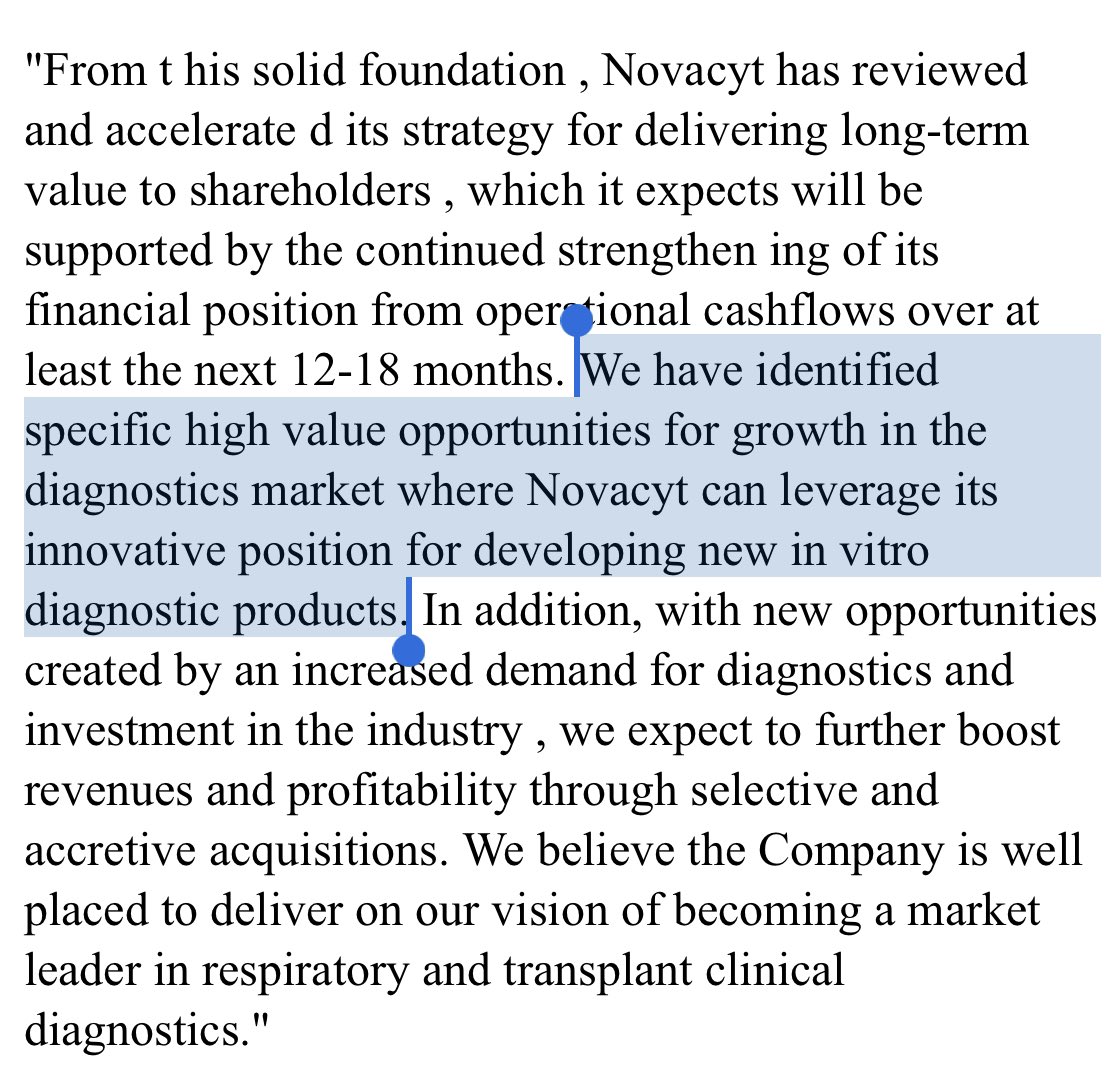 "From t his solid foundation , Novacyt has reviewed and accelerate d its strategy for delivering long-term value to shareholders , which it expects will be supported by the continued strengthen ing of its financial position from operational cashflows over at least the next 12-18 months. We have identified specific high value opportunities for growth in the diagnostics market where Novacyt can leverage its innovative position for developing new in vitro diagnostic products. In addition, with new opportunities created by an increased demand for diagnostics and investment in the industry , we expect to further boost revenues and profitability through selective and accretive acquisitions. We believe the Company is well placed to deliver on our vision of becoming a market leader in respiratory and transplant clinical diagnostics."